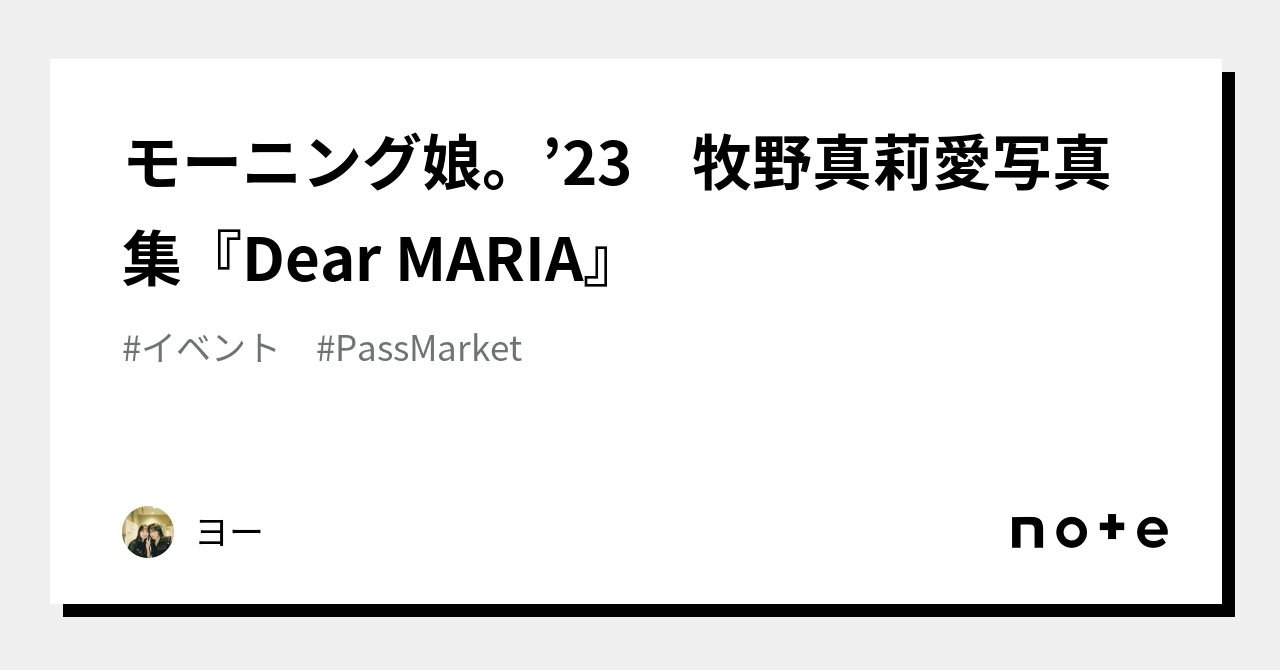 モーニング娘。’23　牧野真莉愛写真集『Dear MARIA』

#イベント　#PassMarket

ヨー

note